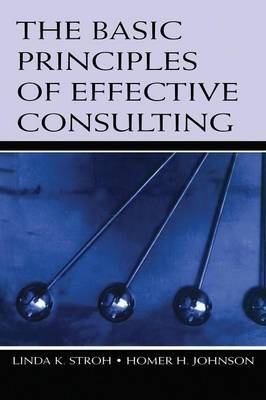 THE BASIC PRINCIPLES OF EFFECTIVE CONSULTING

LINDA K. STROH • HOMER H. JOHNSON